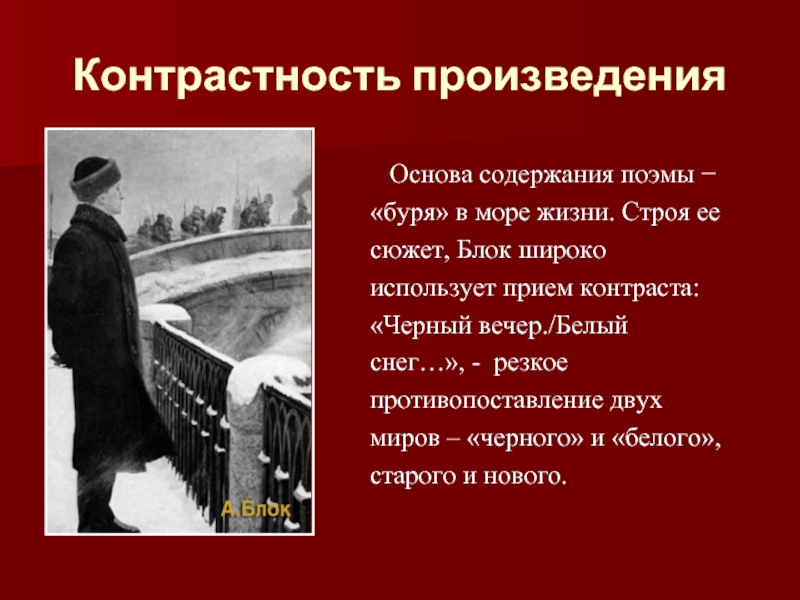 Контрастность произведения

А.Блок

Основа содержания поэмы − «буря» в море жизни. Строя ее сюжет, Блок широко использует прием контраста: «Черный вечер./Белый снег…», - резкое противопоставление двух миров – «черного» и «белого», старого и нового.